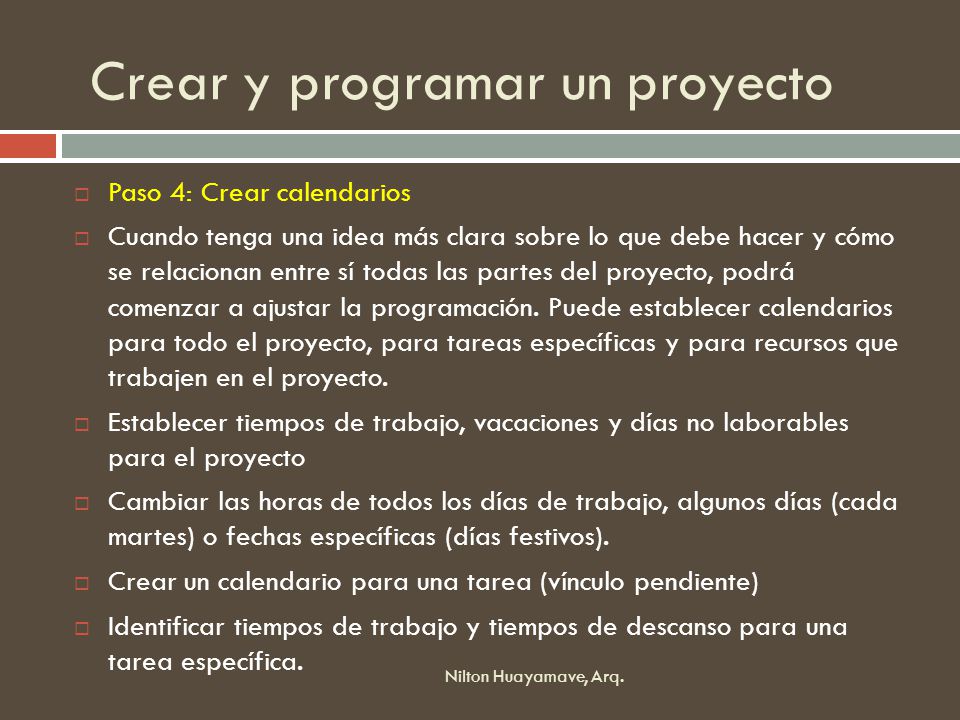 Crear y programar un proyecto

Paso 4: Crear calendarios

Cuando tenga una idea más clara sobre lo que debe hacer y cómo se relacionan entre sí todas las partes del proyecto, podrá comenzar a ajustar la programación. Puede establecer calendarios para todo el proyecto, para tareas específicas y para recursos que trabajen en el proyecto.

Establecer tiempos de trabajo, vacaciones y días no laborables para el proyecto

Cambiar las horas de todos los días de trabajo, algunos días (cada martes) o fechas específicas (días festivos).

Crear un calendario para una tarea (vínculo pendiente)

Identificar tiempos de trabajo y tiempos de descanso para una tarea específica.

Nilton Huayamave, Arq.